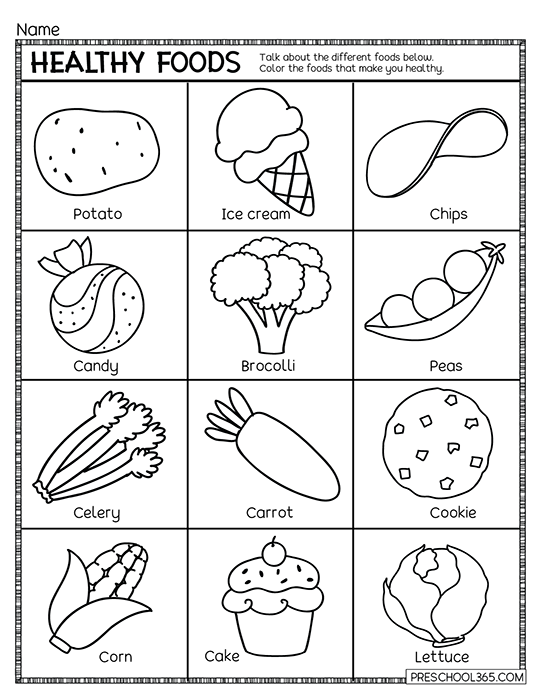 Name

HEALTHY FOODS

Talk about the different foods below. Color the foods that make you healthy.

Potato

Ice cream

Chips

Candy

Brocolli

Peas

Celery

Carrot

Cookie

Corn

Cake

Lettuce

PRESCHOOL365.COM